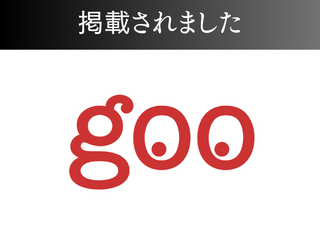 掲載されました

goo